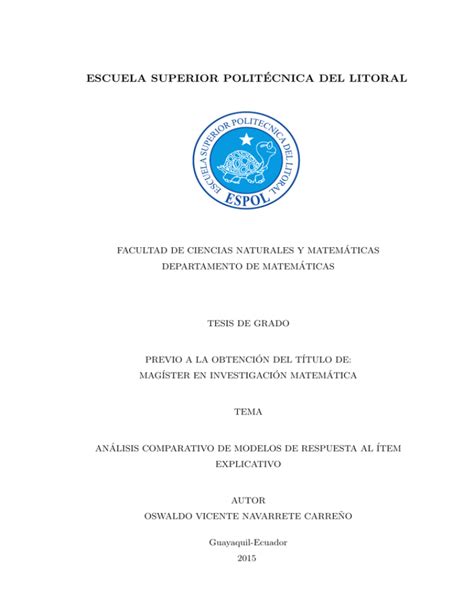 ESCUELA SUPERIOR POLITÉCNICA DEL LITORAL

ESCUELA SUPERIOR POLITECNICA DEL LITORAL
ESPOL

FACULTAD DE CIENCIAS NATURALES Y MATEMÁTICAS
DEPARTAMENTO DE MATEMÁTICAS

TESIS DE GRADO

PREVIO A LA OBTENCIÓN DEL TÍTULO DE:
MAGÍSTER EN INVESTIGACIÓN MATEMÁTICA

TEMA

ANÁLISIS COMPARATIVO DE MODELOS DE RESPUESTA AL ÍTEM EXPLICATIVO

AUTOR
OSWALDO VICENTE NAVARRETE CARREÑO

Guayaquil-Ecuador
2015